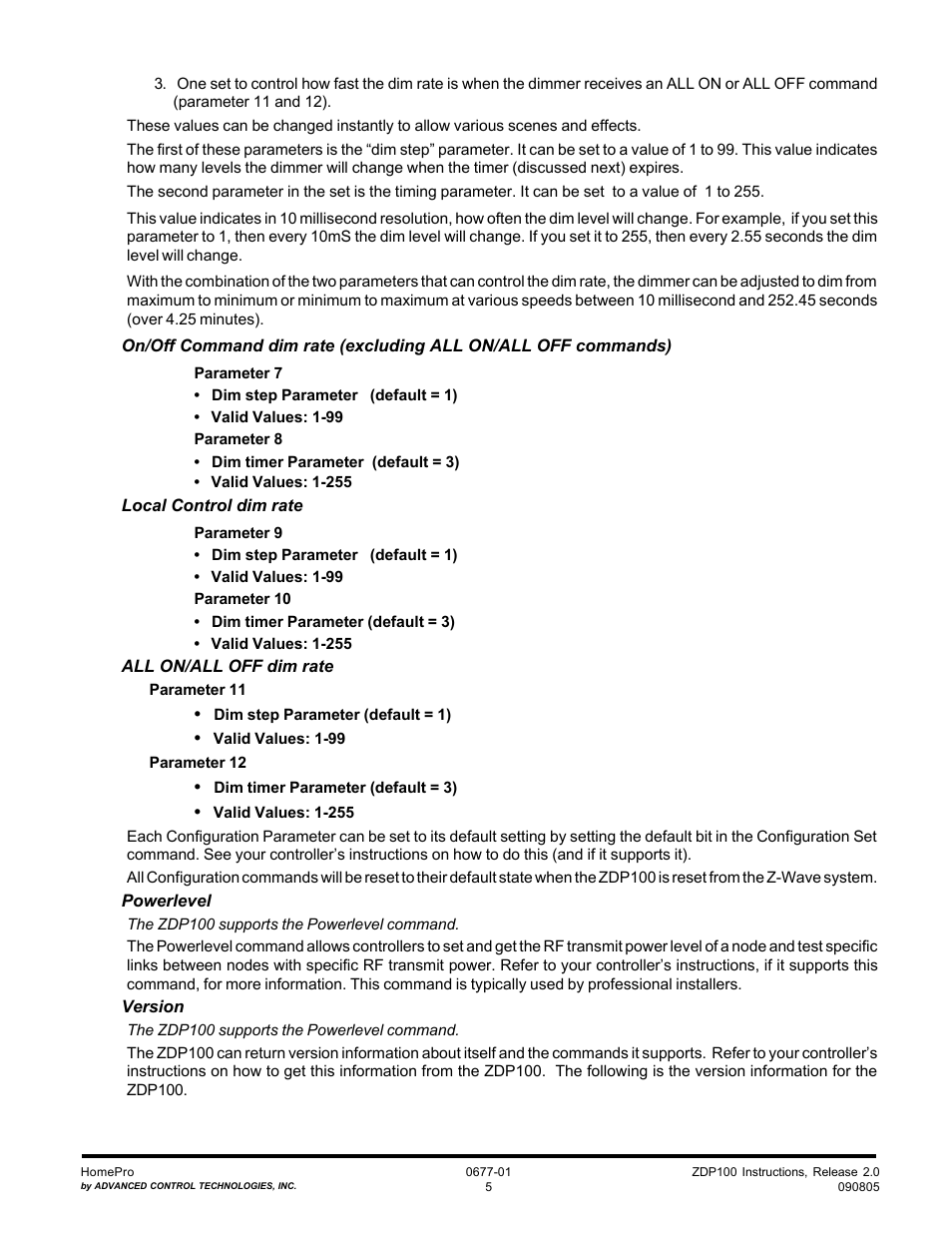 3. One set to control how fast the dim rate is when the dimmer receives an ALL ON or ALL OFF command (parameter 11 and 12).

These values can be changed instantly to allow various scenes and effects.

The first of these parameters is the “dim step” parameter. It can be set to a value of 1 to 99. This value indicates how many levels the dimmer will change when the timer (discussed next) expires.

The second parameter in the set is the timing parameter. It can be set to a value of 1 to 255.

This value indicates in 10 millisecond resolution, how often the dim level will change. For example, if you set this parameter to 1, then every 10mS the dim level will change. If you set it to 255, then every 2.55 seconds the dim level will change.

With the combination of the two parameters that can control the dim rate, the dimmer can be adjusted to dim from maximum to minimum or minimum to maximum at various speeds between 10 millisecond and 252.45 seconds (over 4.25 minutes).

On/Off Command dim rate (excluding ALL ON/ALL OFF commands)

Parameter 7
• Dim step Parameter (default = 1)
• Valid Values: 1-99

Parameter 8
• Dim timer Parameter (default = 3)
• Valid Values: 1-255

Local Control dim rate

Parameter 9
• Dim step Parameter (default = 1)
• Valid Values: 1-99

Parameter 10
• Dim timer Parameter (default = 3)
• Valid Values: 1-255

ALL ON/ALL OFF dim rate

Parameter 11
• Dim step Parameter (default = 1)
• Valid Values: 1-99

Parameter 12
• Dim timer Parameter (default = 3)
• Valid Values: 1-255

Each Configuration Parameter can be set to its default setting by setting the default bit in the Configuration Set command. See your controller’s instructions on how to do this (and if it supports it).

All Configuration commands will be reset to their default state when the ZDP100 is reset from the Z-Wave system.

Powerlevel

The ZDP100 supports the Powerlevel command.

The Powerlevel command allows controllers to set and get the RF transmit power level of a node and test specific links between nodes with specific RF transmit power. Refer to your controller’s instructions, if it supports this command, for more information. This command is typically used by professional installers.

Version

The ZDP100 supports the Powerlevel command.

The ZDP100 can return version information about itself and the commands it supports. Refer to your controller’s instructions on how to get this information from the ZDP100. The following is the version information for the ZDP100.

HomePro
by ADVANCED CONTROL TECHNOLOGIES, INC.

0677-01
5

ZDP100 Instructions, Release 2.0
090805